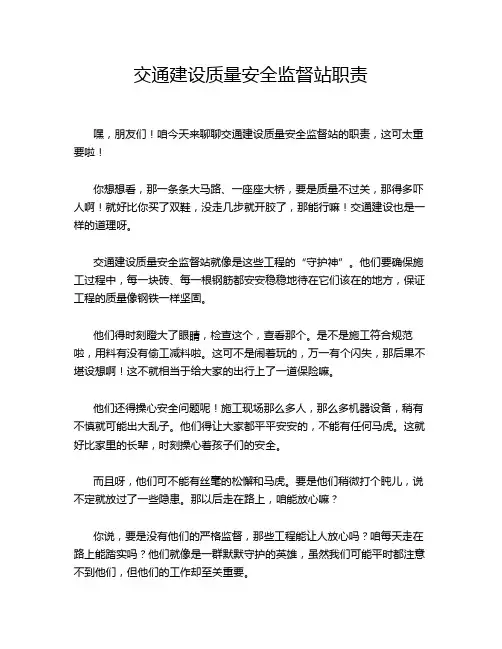 交通建设质量安全监督站职责

嘿，朋友们！咱今天来聊聊交通建设质量安全监督站的职责，这可太重要啦！

你想想看，那一条条大马路、一座座大桥，要是质量不过关，那得多吓人啊！就好比你买了双鞋，没走几步就开胶了，那能行嘛！交通建设也是一样的道理呀。

交通建设质量安全监督站就像是这些工程的“守护神”。他们要确保施工过程中，每一块砖、每一根钢筋都安安稳稳地待在它们该在的地方，保证工程的质量像钢铁一样坚固。

他们得时刻瞪大了眼睛，检查这个，查看那个。是不是施工符合规范啦，用料有没有偷工减料啦。这可不是闹着玩的，万一有个闪失，那后果不堪设想啊！这不就相当于给大家的出行上了一道保险嘛。

他们还得操心安全问题呢！施工现场那么多人，那么多机器设备，稍有不慎就可能出大乱子。他们得让大家都平平安安的，不能有任何马虎。这就好比家里的长辈，时刻操心着孩子们的安全。

而且呀，他们可不能有丝毫的松懈和马虎。要是他们稍微打个盹儿，说不定就放过了一些隐患。那以后走在路上，咱能放心嘛？

你说，要是没有他们的严格监督，那些工程能让人放心吗？咱每天走在路上能踏实吗？他们就像是一群默默守护的英雄，虽然我们可能平时都注意不到他们，但他们的工作却至关重要。